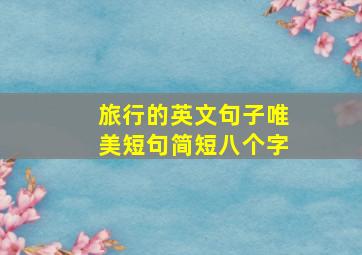 旅行的英文句子唯美短句简短八个字